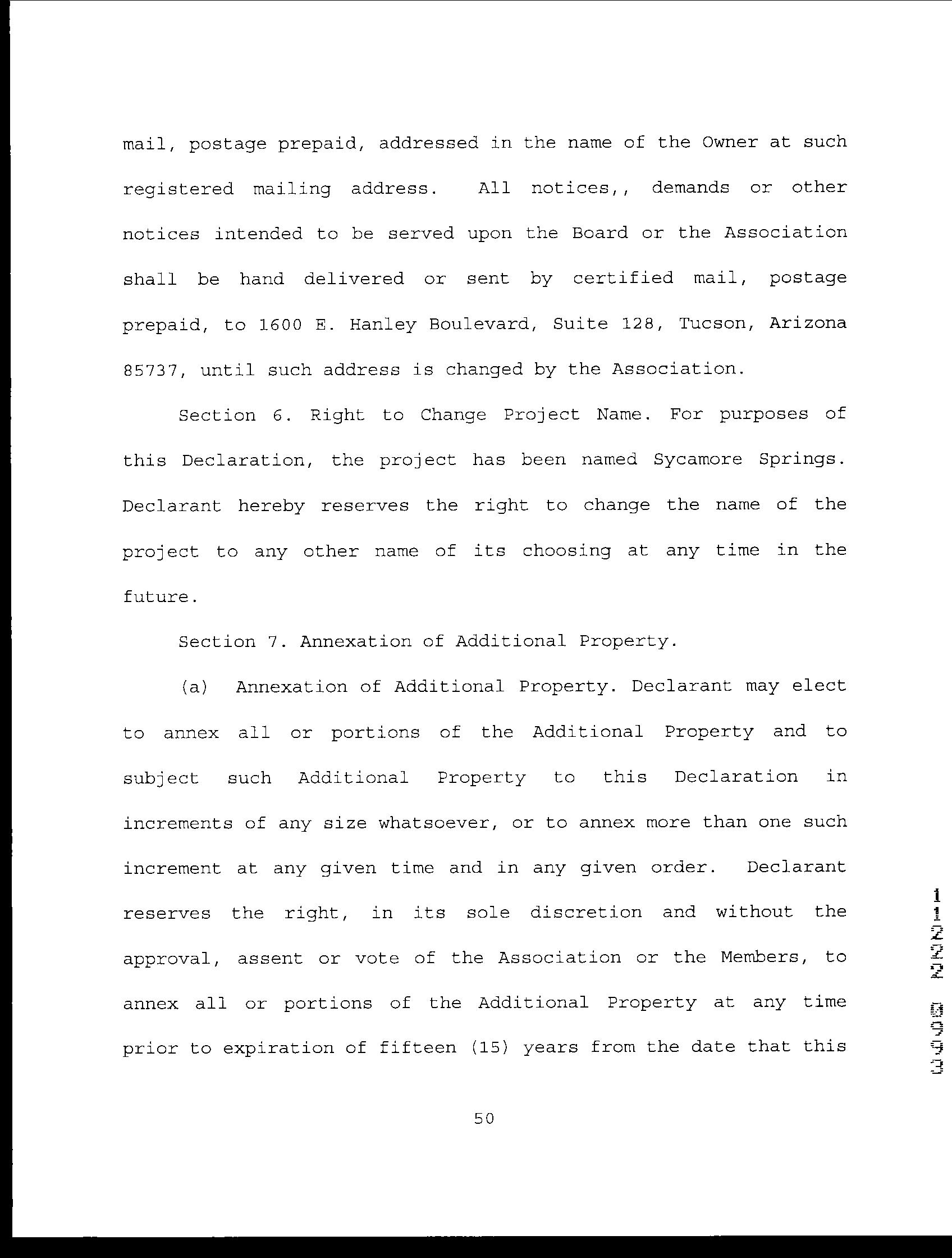 mail, postage prepaid, addressed in the name of the Owner at such registered mailing address. All notices,, demands or other notices intended to be served upon the Board or the Association shall be hand delivered or sent by certified mail, postage prepaid, to 1600 E. Hanley Boulevard, Suite 128, Tucson, Arizona 85737, until such address is changed by the Association.

Section 6. Right to Change Project Name. For purposes of this Declaration, the project has been named Sycamore Springs. Declarant hereby reserves the right to change the name of the project to any other name of its choosing at any time in the future.

Section 7. Annexation of Additional Property.

(a) Annexation of Additional Property. Declarant may elect to annex all or portions of the Additional Property and to subject such Additional Property to this Declaration in increments of any size whatsoever, or to annex more than one such increment at any given time and in any given order. Declarant reserves the right, in its sole discretion and without the approval, assent or vote of the Association or the Members, to annex all or portions of the Additional Property at any time prior to expiration of fifteen (15) years from the date that this

50

11222 0993